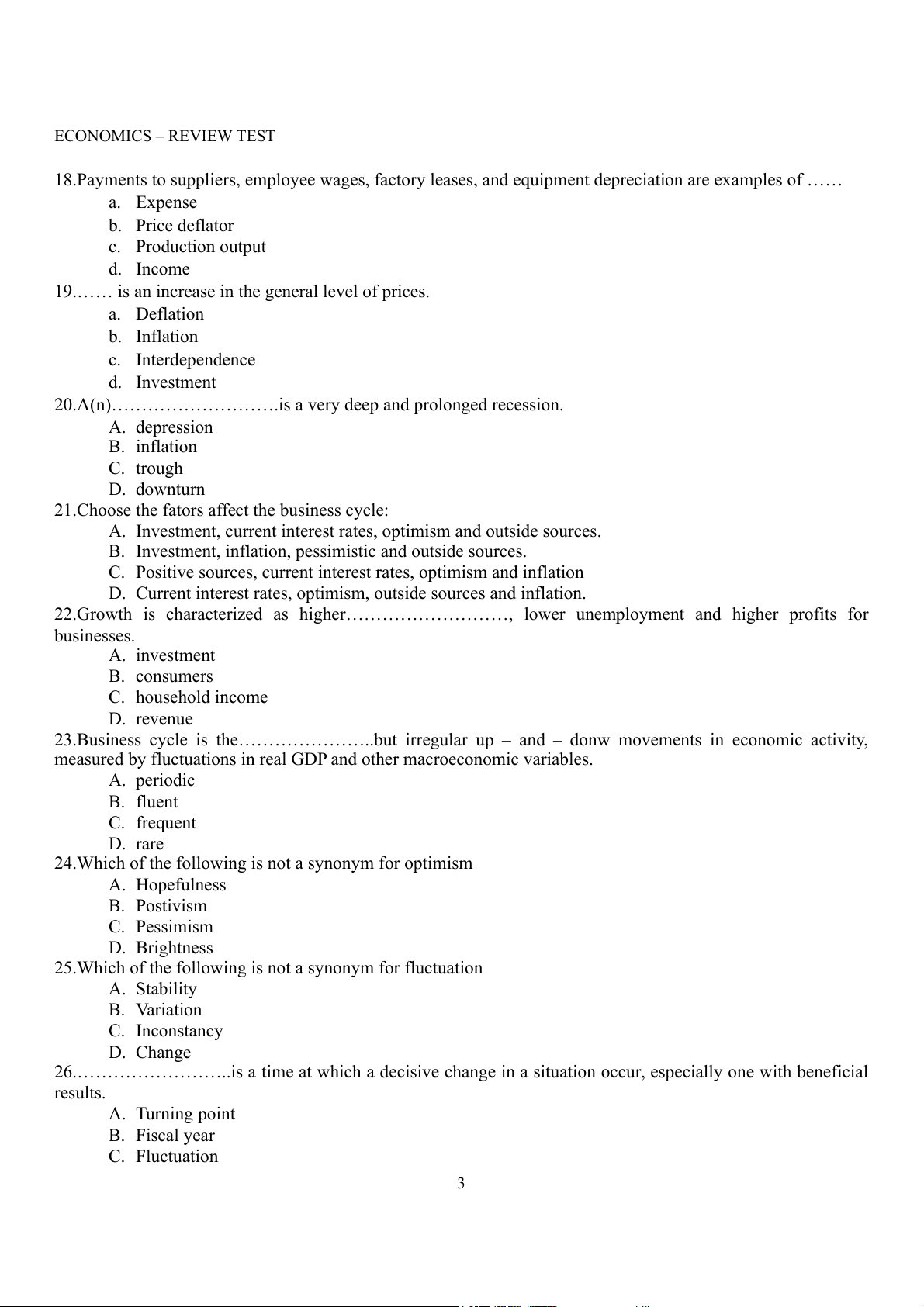 ECONOMICS – REVIEW TEST

18.Payments to suppliers, employee wages, factory leases, and equipment depreciation are examples of ……
a. Expense
b. Price deflator
c. Production output
d. Income

19.…… is an increase in the general level of prices.
a. Deflation
b. Inflation
c. Interdependence
d. Investment

20.A(n)……………………….is a very deep and prolonged recession.
A. depression
B. inflation
C. trough
D. downturn

21.Choose the fators affect the business cycle:
A. Investment, current interest rates, optimism and outside sources.
B. Investment, inflation, pessimistic and outside sources.
C. Positive sources, current interest rates, optimism and inflation
D. Current interest rates, optimism, outside sources and inflation.

22.Growth is characterized as higher………………………, lower unemployment and higher profits for businesses.
A. investment
B. consumers
C. household income
D. revenue

23.Business cycle is the…………………..but irregular up – and – donw movements in economic activity, measured by fluctuations in real GDP and other macroeconomic variables.
A. periodic
B. fluent
C. frequent
D. rare

24.Which of the following is not a synonym for optimism
A. Hopefulness
B. Postivism
C. Pessimism
D. Brightness

25.Which of the following is not a synonym for fluctuation
A. Stability
B. Variation
C. Inconstancy
D. Change

26.……………………..is a time at which a decisive change in a situation occur, especially one with beneficial results.
A. Turning point
B. Fiscal year
C. Fluctuation

3